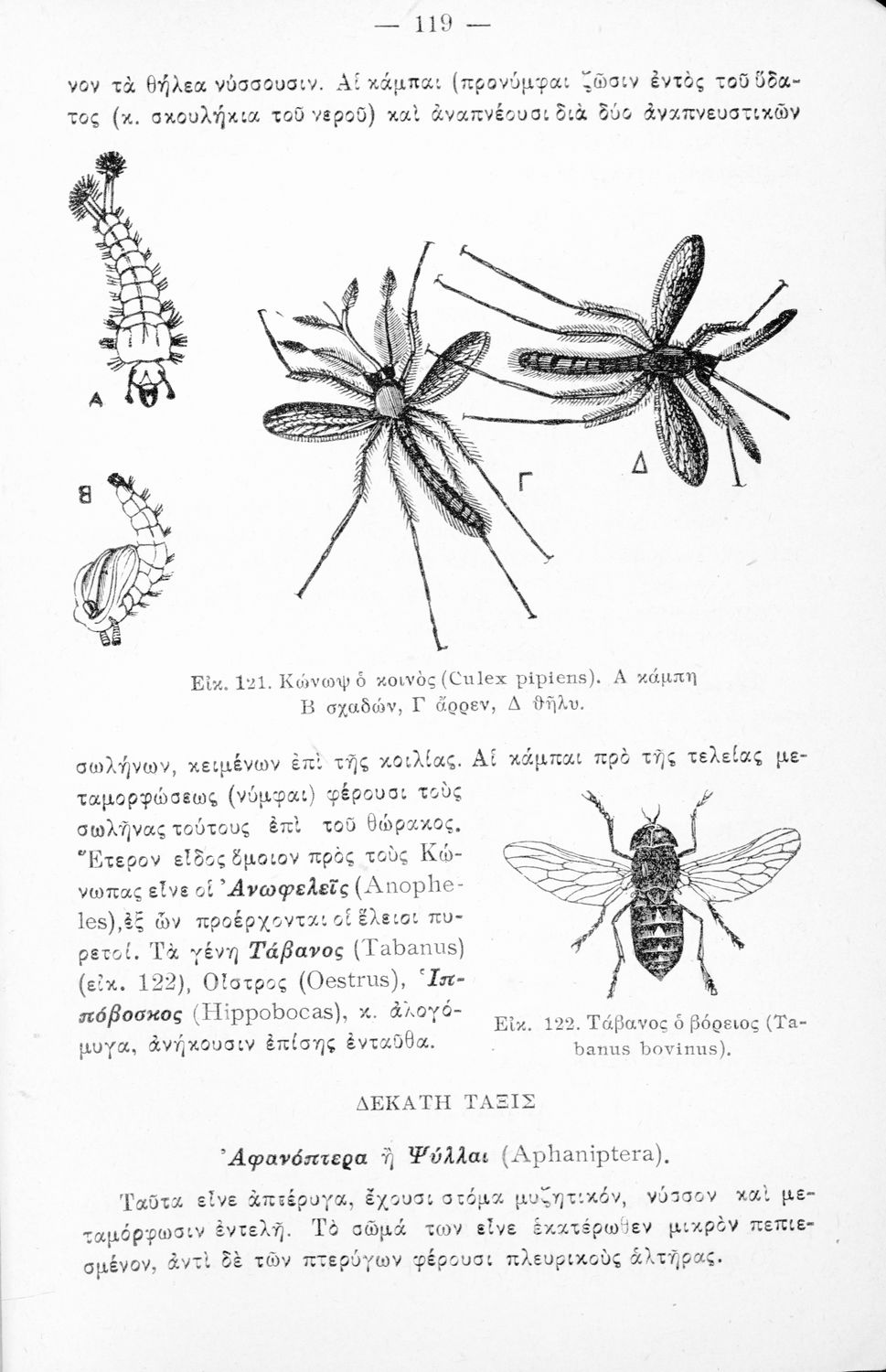 — 119 —

νον τὰ θήλεα νύσσουσιν. Αἱ κάμπαι (προνύμφαι ζῶσιν ἐντὸς τοῦ ὕδατος (κ. σκουλήκια τοῦ νεροῦ) καὶ ἀναπνέουσι διὰ δύο ἀναπνευστικῶν

Α

Β

Γ

Δ

Εἰκ. 121. Κώνωψ ὁ κοινὸς (Culex pipiens). Α κάμπη Β σχαδών, Γ ἄρρεν, Δ θῆλυ.

σωλήνων, κειμένων ἐπὶ τῆς κοιλίας. Αἱ κάμπαι πρὸ τῆς τελείας μεταμορφώσεως (νύμφαι) φέρουσι τοὺς σωλῆνας τούτους ἐπὶ τοῦ θώρακος. Ἕτερον εἶδος ὅμοιον πρὸς τοὺς Κώνωπας εἶνε οἱ Ἀνωφελεῖς (Anopheles), ἐξ ὧν προέρχονται οἱ ἕλειοι πυρετοί. Τὰ γένη Τάβανος (Tabanus) (εἰκ. 122), Οἶστρος (Oestrus), Ἱππόβοσκος (Hippobocas), κ. ἀλογόμυγα, ἀνήκουσιν ἐπίσης ἐνταῦθα.

Εἰκ. 122. Τάβανος ὁ βόρειος (Tabanus bovinus).

ΔΕΚΑΤΗ ΤΑΞΙΣ

Ἀφανόπτερα ἢ Ψύλλαι (Aphaniptera).

Ταῦτα εἶνε ἀπτέρυγα, ἔχουσι στόμα μυζητικόν, νύσσον καὶ μεταμόρφωσιν ἐντελῆ. Τὸ σῶμά των εἶνε ἑκατέρωθεν μικρὸν πεπιεσμένον, ἀντὶ δὲ τῶν πτερύγων φέρουσι πλευρικοὺς ἁλτῆρας.